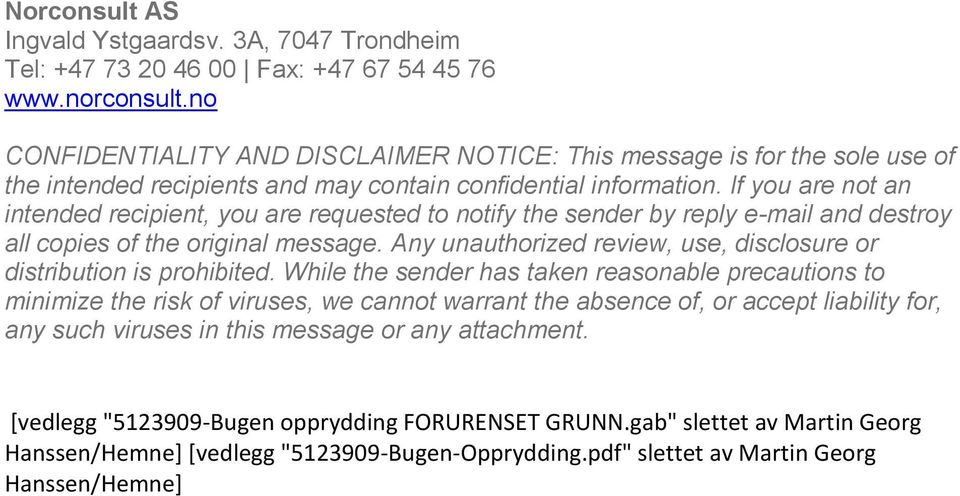 Norconsult AS
Ingvald Ystgaardsv. 3A, 7047 Trondheim
Tel: +47 73 20 46 00 | Fax: +47 67 54 45 76
www.norconsult.no

CONFIDENTIALITY AND DISCLAIMER NOTICE: This message is for the sole use of the intended recipients and may contain confidential information. If you are not an intended recipient, you are requested to notify the sender by reply e-mail and destroy all copies of the original message. Any unauthorized review, use, disclosure or distribution is prohibited. While the sender has taken reasonable precautions to minimize the risk of viruses, we cannot warrant the absence of, or accept liability for, any such viruses in this message or any attachment.

[vedlegg "5123909-Bugen opprydding FORURENSET GRUNN.gab" slettet av Martin Georg Hanssen/Hemne] [vedlegg "5123909-Bugen-Opprydding.pdf" slettet av Martin Georg Hanssen/Hemne]